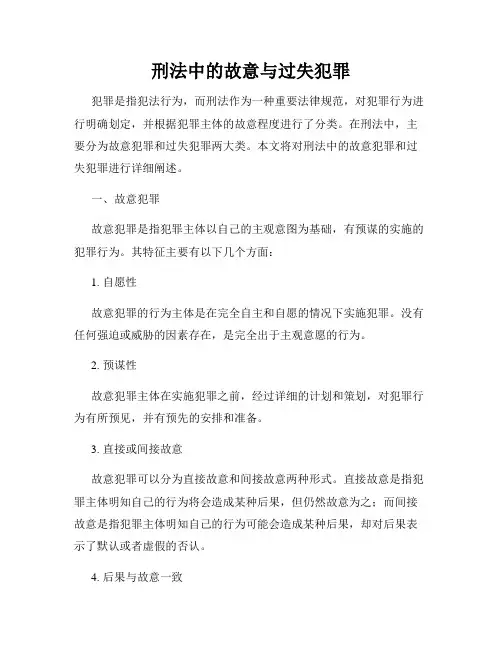 刑法中的故意与过失犯罪

犯罪是指犯法行为，而刑法作为一种重要法律规范，对犯罪行为进行明确划定，并根据犯罪主体的故意程度进行了分类。在刑法中，主要分为故意犯罪和过失犯罪两大类。本文将对刑法中的故意犯罪和过失犯罪进行详细阐述。

一、故意犯罪

故意犯罪是指犯罪主体以自己的主观意图为基础，有预谋的实施的犯罪行为。其特征主要有以下几个方面：

1. 自愿性

故意犯罪的行为主体是在完全自主和自愿的情况下实施犯罪。没有任何强迫或威胁的因素存在，是完全出于主观意愿的行为。

2. 预谋性

故意犯罪主体在实施犯罪之前，经过详细的计划和策划，对犯罪行为有所预见，并有预先的安排和准备。

3. 直接或间接故意

故意犯罪可以分为直接故意和间接故意两种形式。直接故意是指犯罪主体明知自己的行为将会造成某种后果，但仍然故意为之；而间接故意是指犯罪主体明知自己的行为可能会造成某种后果，却对后果表示了默认或者虚假的否认。

4. 后果与故意一致